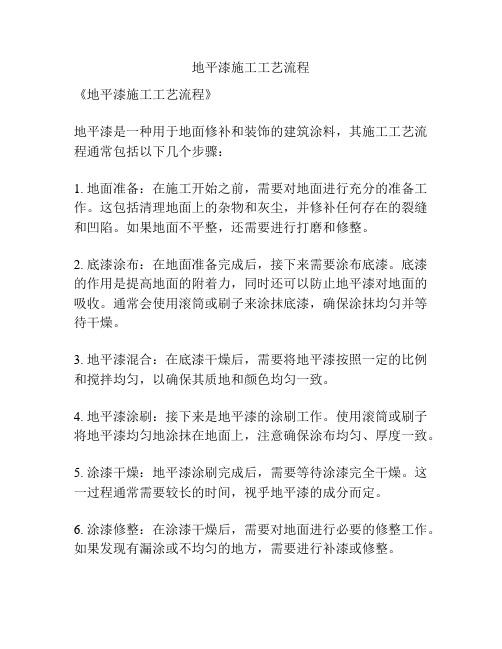 地平漆施工工艺流程

《地平漆施工工艺流程》

地平漆是一种用于地面修补和装饰的建筑涂料，其施工工艺流程通常包括以下几个步骤：

1. 地面准备：在施工开始之前，需要对地面进行充分的准备工作。这包括清理地面上的杂物和灰尘，并修补任何存在的裂缝和凹陷。如果地面不平整，还需要进行打磨和修整。

2. 底漆涂布：在地面准备完成后，接下来需要涂布底漆。底漆的作用是提高地面的附着力，同时还可以防止地平漆对地面的吸收。通常会使用滚筒或刷子来涂抹底漆，确保涂抹均匀并等待干燥。

3. 地平漆混合：在底漆干燥后，需要将地平漆按照一定的比例和搅拌均匀，以确保其质地和颜色均匀一致。

4. 地平漆涂刷：接下来是地平漆的涂刷工作。使用滚筒或刷子将地平漆均匀地涂抹在地面上，注意确保涂布均匀、厚度一致。

5. 涂漆干燥：地平漆涂刷完成后，需要等待涂漆完全干燥。这一过程通常需要较长的时间，视乎地平漆的成分而定。

6. 涂漆修整：在涂漆干燥后，需要对地面进行必要的修整工作。如果发现有漏涂或不均匀的地方，需要进行补漆或修整。